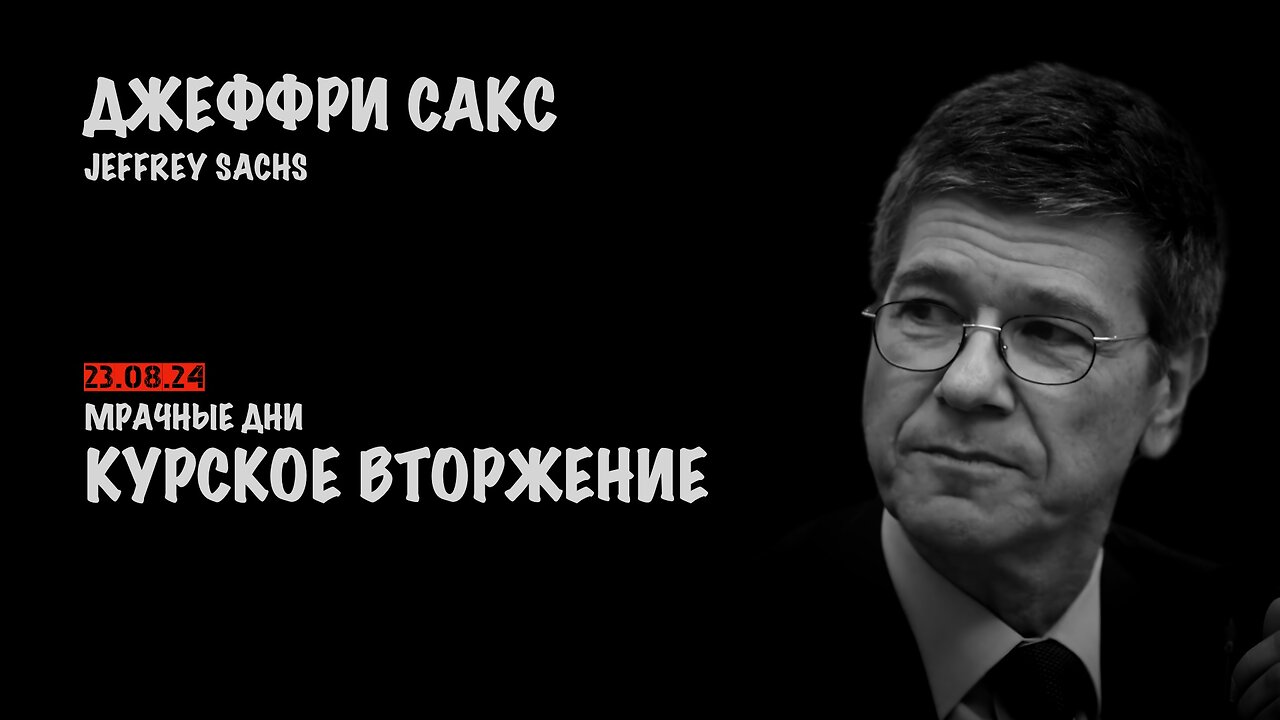 ДЖЕФФРИ САКС
JEFFREY SACHS

23.08.24
МРАЧНЫЕ ДНИ
КУРСКОЕ ВТОРЖЕНИЕ